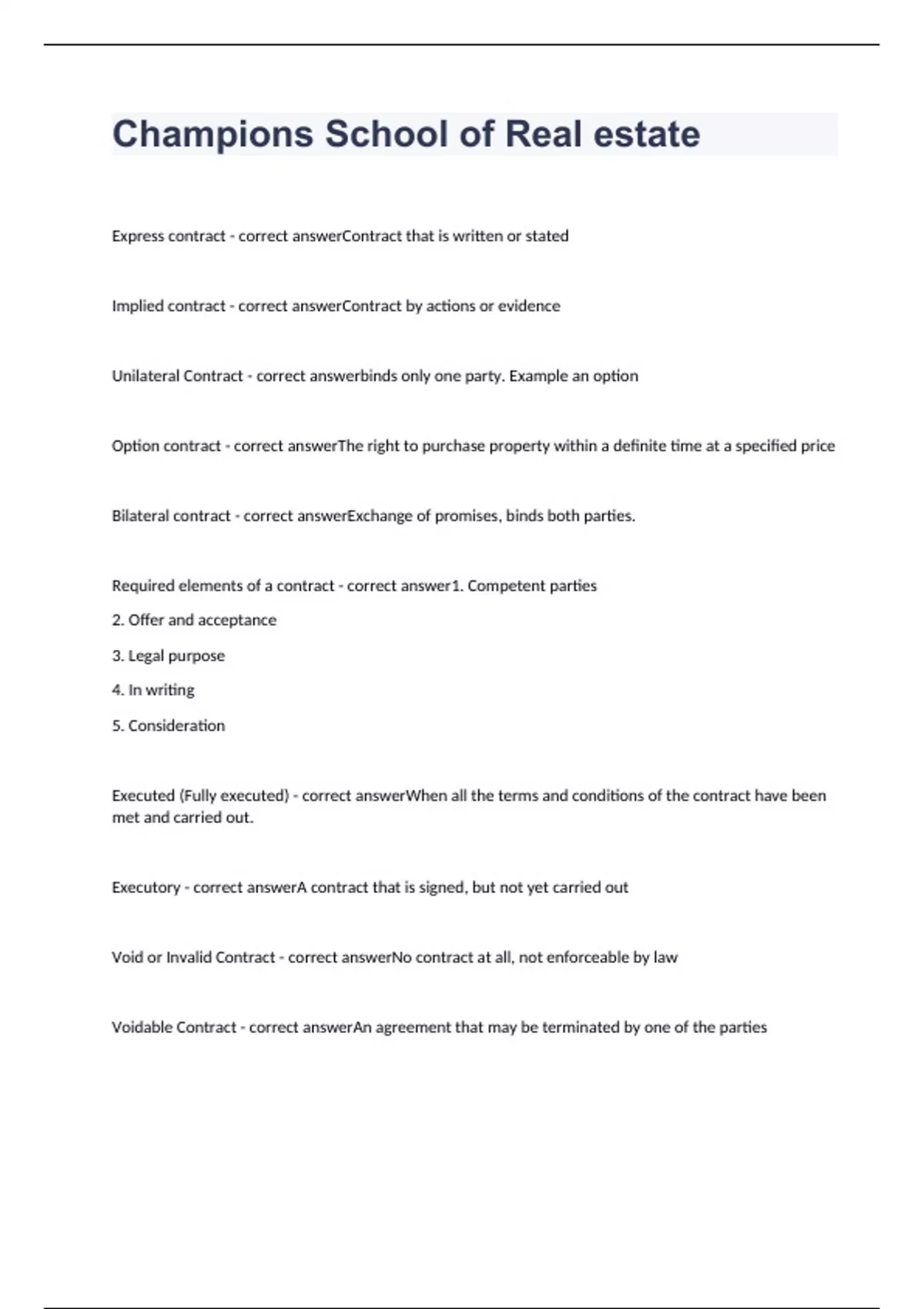 Champions School of Real estate

Express contract - correct answerContract that is written or stated

Implied contract - correct answerContract by actions or evidence

Unilateral Contract - correct answerbinds only one party. Example an option

Option contract - correct answerThe right to purchase property within a definite time at a specified price

Bilateral contract - correct answerExchange of promises, binds both parties.

Required elements of a contract - correct answer1. Competent parties

2. Offer and acceptance

3. Legal purpose

4. In writing

5. Consideration

Executed (Fully executed) - correct answerWhen all the terms and conditions of the contract have been met and carried out.

Executory - correct answerA contract that is signed, but not yet carried out

Void or Invalid Contract - correct answerNo contract at all, not enforceable by law

Voidable Contract - correct answerAn agreement that may be terminated by one of the parties